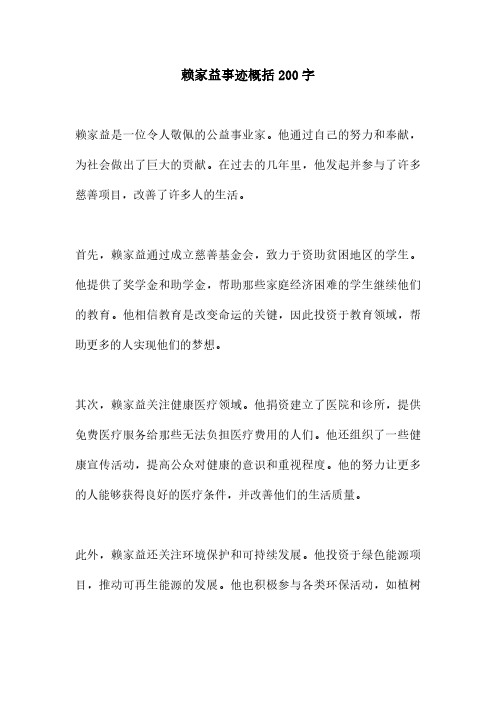 赖家益事迹概括200字

赖家益是一位令人敬佩的公益事业家。他通过自己的努力和奉献，为社会做出了巨大的贡献。在过去的几年里，他发起并参与了许多慈善项目，改善了许多人的生活。

首先，赖家益通过成立慈善基金会，致力于资助贫困地区的学生。他提供了奖学金和助学金，帮助那些家庭经济困难的学生继续他们的教育。他相信教育是改变命运的关键，因此投资于教育领域，帮助更多的人实现他们的梦想。

其次，赖家益关注健康医疗领域。他捐资建立了医院和诊所，提供免费医疗服务给那些无法负担医疗费用的人们。他还组织了一些健康宣传活动，提高公众对健康的意识和重视程度。他的努力让更多的人能够获得良好的医疗条件，并改善他们的生活质量。

此外，赖家益还关注环境保护和可持续发展。他投资于绿色能源项目，推动可再生能源的发展。他也积极参与各类环保活动，如植树